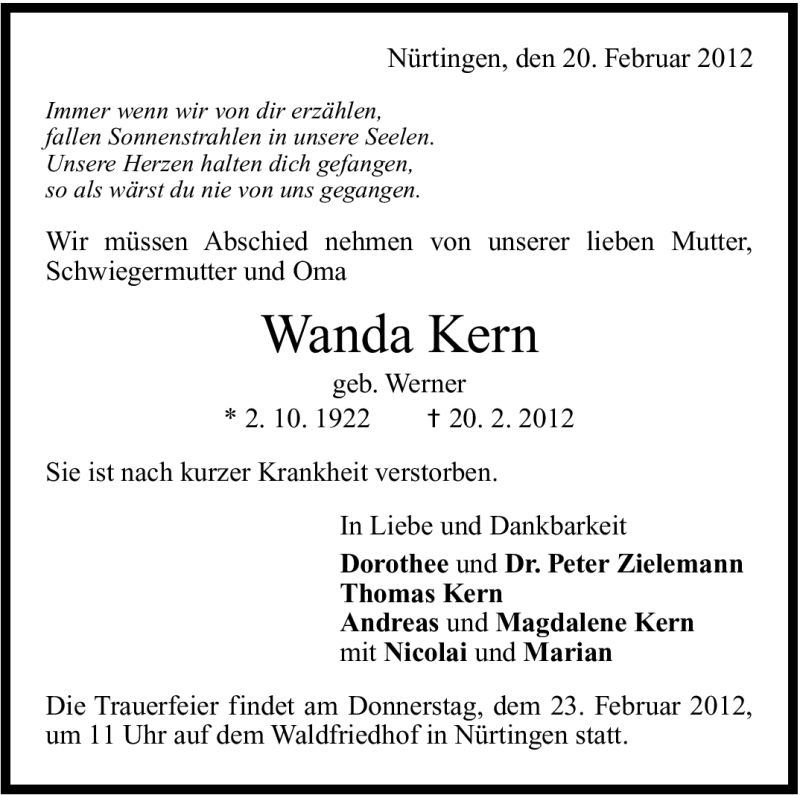 Nürtingen, den 20. Februar 2012

Immer wenn wir von dir erzählen,
fallen Sonnenstrahlen in unsere Seelen.
Unsere Herzen halten dich gefangen,
so als wärst du nie von uns gegangen.

Wir müssen Abschied nehmen von unserer lieben Mutter, Schwiegermutter und Oma

Wanda Kern

geb. Werner

* 2. 10. 1922 † 20. 2. 2012

Sie ist nach kurzer Krankheit verstorben.

In Liebe und Dankbarkeit

Dorothee und Dr. Peter Zielemann
Thomas Kern
Andreas und Magdalene Kern
mit Nicolai und Marian

Die Trauerfeier findet am Donnerstag, dem 23. Februar 2012, um 11 Uhr auf dem Waldfriedhof in Nürtingen statt.